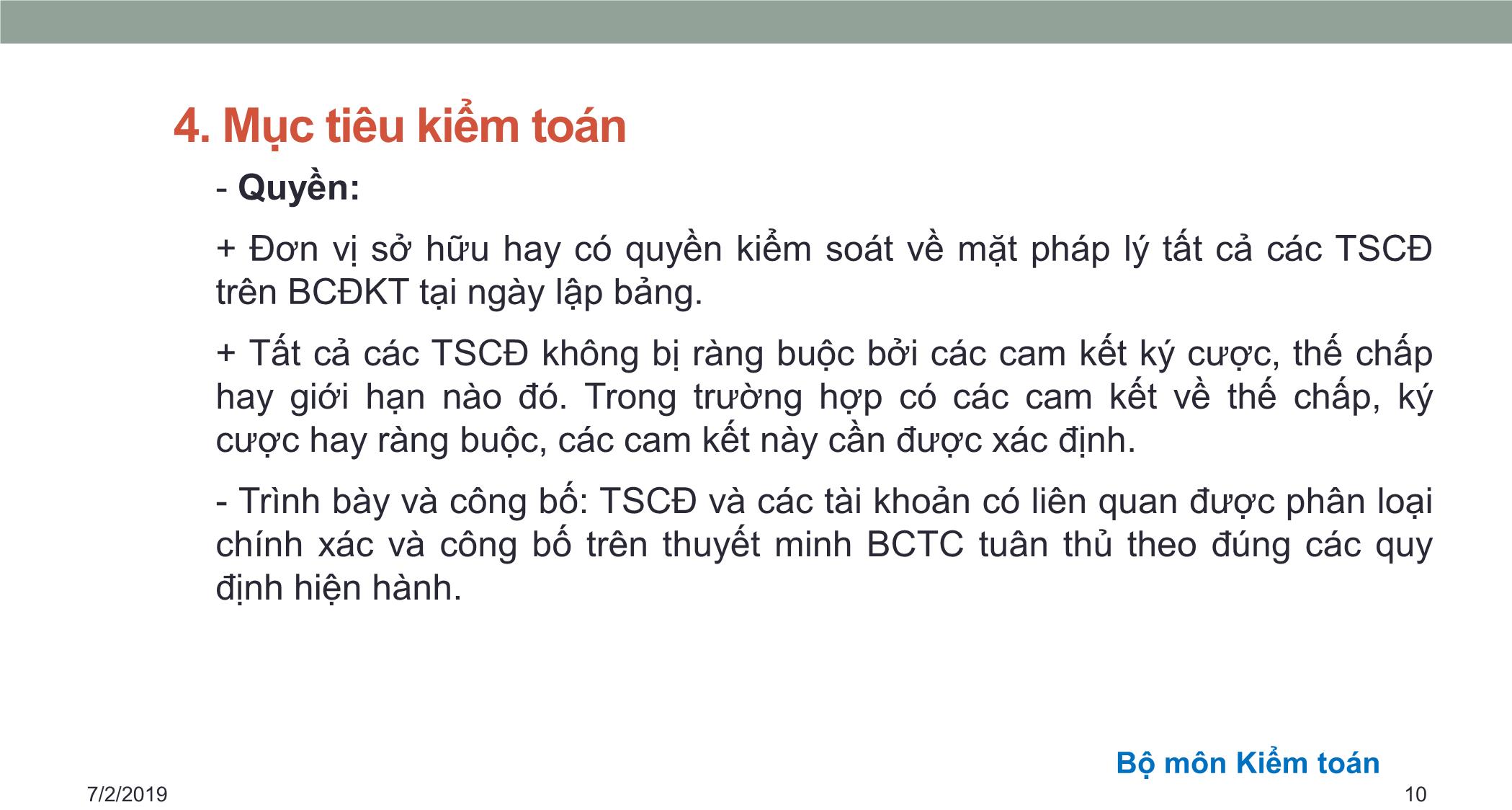 4. Mục tiêu kiểm toán

- Quyền:

+ Đơn vị sở hữu hay có quyền kiểm soát về mặt pháp lý tất cả các TSCĐ trên BCĐKT tại ngày lập bảng.

+ Tất cả các TSCĐ không bị ràng buộc bởi các cam kết ký cược, thế chấp hay giới hạn nào đó. Trong trường hợp có các cam kết về thế chấp, ký cược hay ràng buộc, các cam kết này cần được xác định.

- Trình bày và công bố: TSCĐ và các tài khoản có liên quan được phân loại chính xác và công bố trên thuyết minh BCTC tuân thủ theo đúng các quy định hiện hành.

Bộ môn Kiểm toán

7/2/2019

10